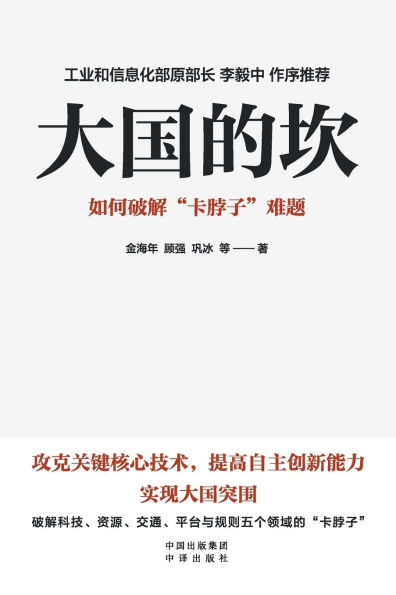 工业和信息化部原部长 李毅中 作序推荐

大国的坎

如何破解“卡脖子”难题

金海年 顾强 巩冰 等 —— 著

攻克关键核心技术，提高自主创新能力
实现大国突围

破解科技、资源、交通、平台与规则五个领域的“卡脖子”

中国出版集团
中译出版社